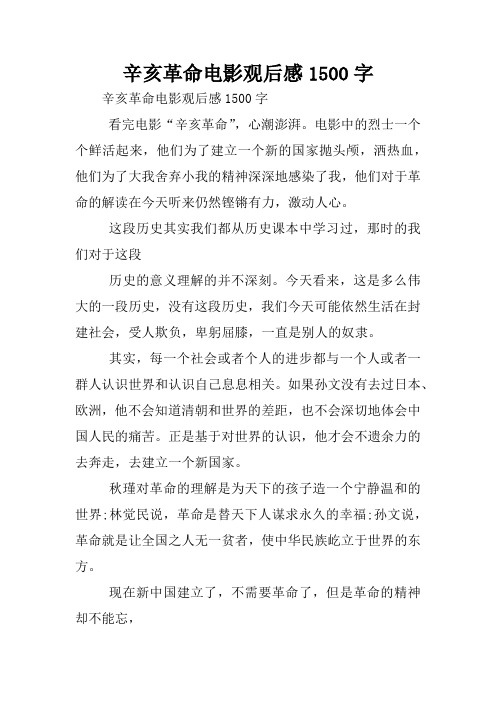 辛亥革命电影观后感 1500 字

辛亥革命电影观后感 1500 字

看完电影“辛亥革命”，心潮澎湃。电影中的烈士一个个鲜活起来，他们为了建立一个新的国家抛头颅，洒热血，他们为了大我舍弃小我的精神深深地感染了我，他们对于革命的解读在今天听来仍然铿锵有力，激动人心。

这段历史其实我们都从历史课本中学习过，那时的我们对于这段

历史的意义理解的并不深刻。今天看来，这是多么伟大的一段历史，没有这段历史，我们今天可能依然生活在封建社会，受人欺负，卑躬屈膝，一直是别人的奴隶。

其实，每一个社会或者个人的进步都与一个人或者一群人认识世界和认识自己息息相关。如果孙文没有去过日本、欧洲，他不会知道清朝和世界的差距，也不会深切地体会中国人民的痛苦。正是基于对世界的认识，他才会不遗余力的去奔走，去建立一个新国家。

秋瑾对革命的理解是为天下的孩子造一个宁静温和的世界;林觉民说，革命是替天下人谋求永久的幸福;孙文说，革命就是让全国之人无一贫者，使中华民族屹立于世界的东方。

现在新中国建立了，不需要革命了，但是革命的精神却不能忘，